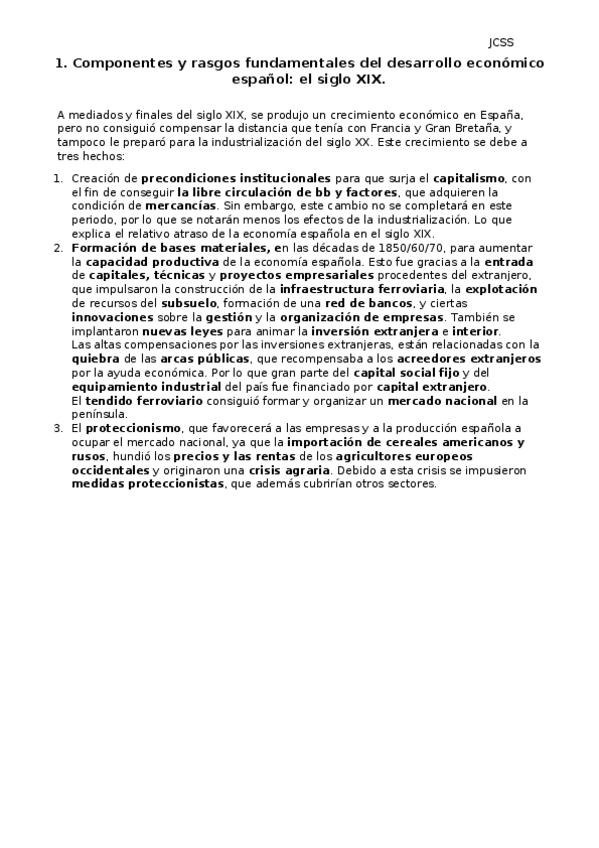 JCSS

1. Componentes y rasgos fundamentales del desarrollo económico español: el siglo XIX.

A mediados y finales del siglo XIX, se produjo un crecimiento económico en España, pero no consiguió compensar la distancia que tenía con Francia y Gran Bretaña, y tampoco le preparó para la industrialización del siglo XX. Este crecimiento se debe a tres hechos:

1. Creación de precondiciones institucionales para que surja el capitalismo, con el fin de conseguir la libre circulación de bb y factores, que adquieren la condición de mercancías. Sin embargo, este cambio no se completará en este periodo, por lo que se notarán menos los efectos de la industrialización. Lo que explica el relativo atraso de la economía española en el siglo XIX.
2. Formación de bases materiales, en las décadas de 1850/60/70, para aumentar la capacidad productiva de la economía española. Esto fue gracias a la entrada de capitales, técnicas y proyectos empresariales procedentes del extranjero, que impulsaron la construcción de la infraestructura ferroviaria, la explotación de recursos del subsuelo, formación de una red de bancos, y ciertas innovaciones sobre la gestión y la organización de empresas. También se implantaron nuevas leyes para animar la inversión extranjera e interior.
Las altas compensaciones por las inversiones extranjeras, están relacionadas con la quiebra de las arcas públicas, que recompensaba a los acreedores extranjeros por la ayuda económica. Por lo que gran parte del capital social fijo y del equipamiento industrial del país fue financiado por capital extranjero.
El tendido ferroviario consiguió formar y organizar un mercado nacional en la península.
3. El proteccionismo, que favorecerá a las empresas y a la producción española a ocupar el mercado nacional, ya que la importación de cereales americanos y rusos, hundió los precios y las rentas de los agricultores europeos occidentales y originaron una crisis agraria. Debido a esta crisis se impusieron medidas proteccionistas, que además cubrirían otros sectores.